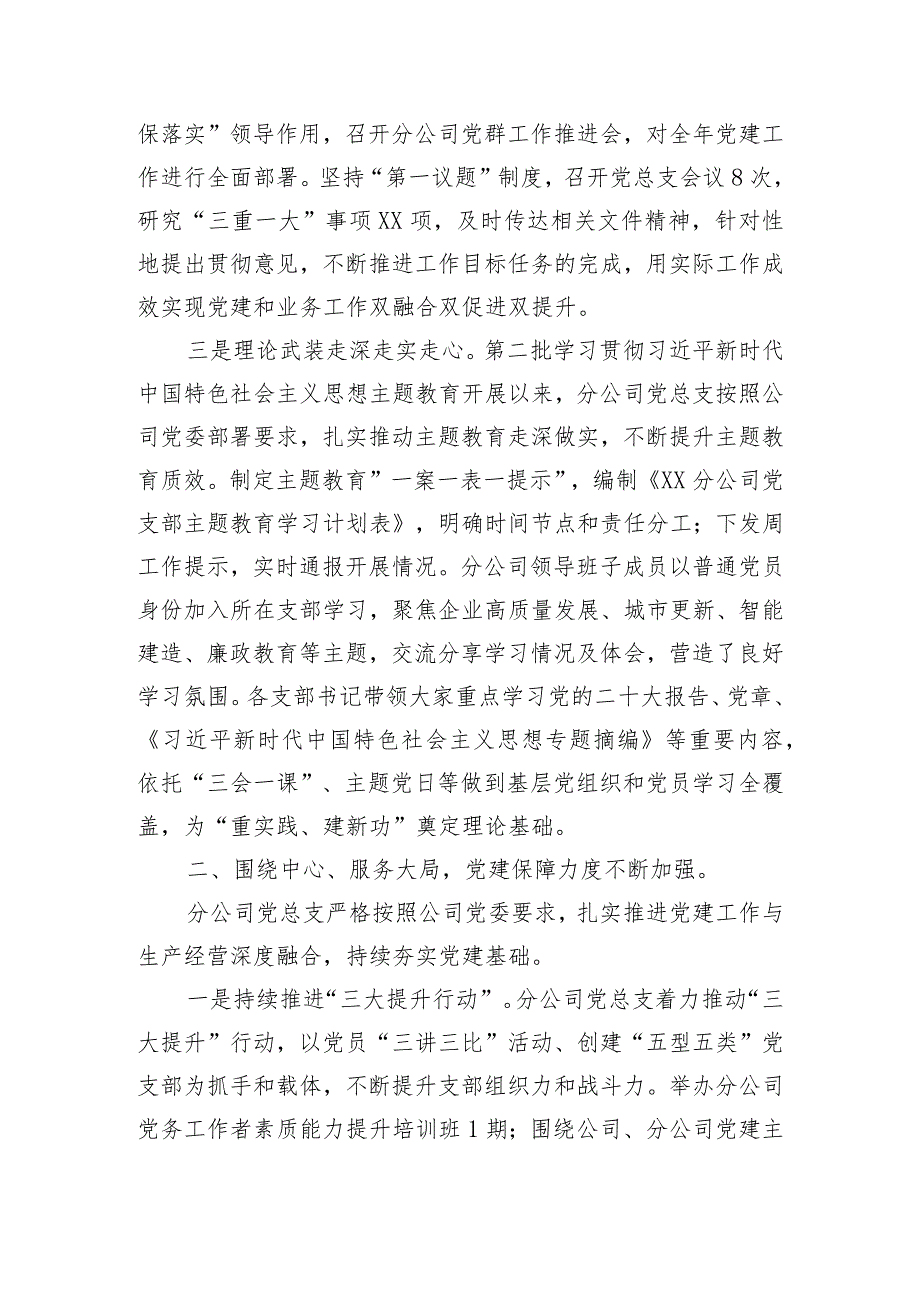 保落实”领导作用，召开分公司党群工作推进会，对全年党建工作进行全面部署。坚持“第一议题”制度，召开党总支会议8次，研究“三重一大”事项XX项，及时传达相关文件精神，针对性地提出贯彻意见，不断推进工作目标任务的完成，用实际工作成效实现党建和业务工作双融合双促进双提升。

三是理论武装走深走实走心。第二批学习贯彻习近平新时代中国特色社会主义思想主题教育开展以来，分公司党总支按照公司党委部署要求，扎实推动主题教育走深做实，不断提升主题教育质效。制定主题教育”一案一表一提示”，编制《XX分公司党支部主题教育学习计划表》，明确时间节点和责任分工；下发周工作提示，实时通报开展情况。分公司领导班子成员以普通党员身份加入所在支部学习，聚焦企业高质量发展、城市更新、智能建造、廉政教育等主题，交流分享学习情况及体会，营造了良好学习氛围。各支部书记带领大家重点学习党的二十大报告、党章、《习近平新时代中国特色社会主义思想专题摘编》等重要内容，依托“三会一课”、主题党日等做到基层党组织和党员学习全覆盖，为“重实践、建新功”奠定理论基础。

二、围绕中心、服务大局，党建保障力度不断加强。

分公司党总支严格按照公司党委要求，扎实推进党建工作与生产经营深度融合，持续夯实党建基础。

一是持续推进“三大提升行动”。分公司党总支着力推动“三大提升”行动，以党员“三讲三比”活动、创建“五型五类”党支部为抓手和载体，不断提升支部组织力和战斗力。举办分公司党务工作者素质能力提升培训班1期；围绕公司、分公司党建主